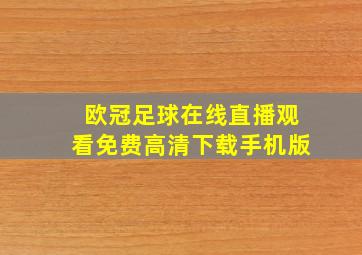 欧冠足球在线直播观看免费高清下载手机版